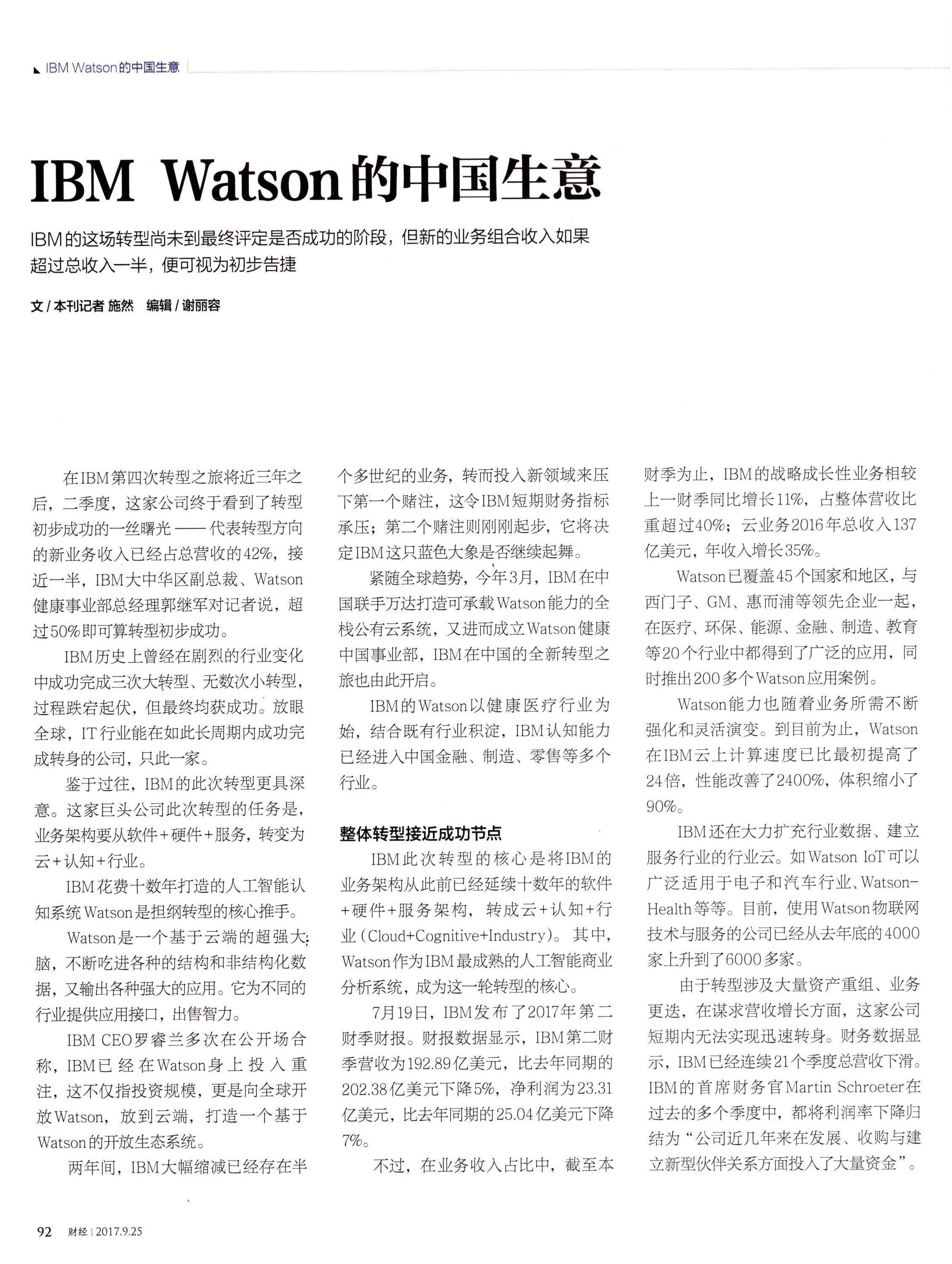 IBM Watson的中国生意

IBM Watson的中国生意

IBM的这场转型尚未到最终评定是否成功的阶段，但新的业务组合收入如果超过总收入一半，便可视为初步告捷

文 / 本刊记者 施然　编辑 / 谢丽容

在IBM第四次转型之旅将近三年之后，二季度，这家公司终于看到了转型初步成功的一丝曙光——代表转型方向的新业务收入已经占总营收的42%，接近一半，IBM大中华区副总裁、Watson健康事业部总经理郭继军对记者说，超过50%即可算转型初步成功。

IBM历史上曾经在剧烈的行业变化中成功完成三次大转型、无数次小转型，过程跌宕起伏，但最终均获成功。放眼全球，IT行业能在如此长周期内成功完成转身的公司，只此一家。

鉴于过往，IBM的此次转型更具深意。这家巨头公司此次转型的任务是，业务架构要从软件+硬件+服务，转变为云+认知+行业。

IBM花费十数年打造的人工智能认知系统Watson是担纲转型的核心推手。

Watson是一个基于云端的超强大脑，不断吃进各种的结构和非结构化数据，又输出各种强大的应用。它为不同的行业提供应用接口，出售智力。

IBM CEO罗睿兰多次在公开场合称，IBM已经在Watson身上投入重注，这不仅指投资规模，更是向全球开放Watson，放到云端，打造一个基于Watson的开放生态系统。

两年间，IBM大幅缩减已经存在半个多世纪的业务，转而投入新领域来压下第一个赌注，这令IBM短期财务指标承压；第二个赌注则刚刚起步，它将决定IBM这只蓝色大象是否继续起舞。

紧随全球趋势，今年3月，IBM在中国联手万达打造可承载Watson能力的全栈公有云系统，又进而成立Watson健康中国事业部，IBM在中国的全新转型之旅也由此开启。

IBM的Watson以健康医疗行业为始，结合既有行业积淀，IBM认知能力已经进入中国金融、制造、零售等多个行业。

整体转型接近成功节点

IBM此次转型的核心是将IBM的业务架构从此前已经延续十数年的软件+硬件+服务架构，转成云+认知+行业（Cloud+Cognitive+Industry）。其中，Watson作为IBM最成熟的人工智能商业分析系统，成为这一轮转型的核心。

7月19日，IBM发布了2017年第二财季财报。财报数据显示，IBM第二财季营收为192.89亿美元，比去年同期的202.38亿美元下降5%，净利润为23.31亿美元，比去年同期的25.04亿美元下降7%。

不过，在业务收入占比中，截至本财季为止，IBM的战略成长性业务相较上一财季同比增长11%，占整体营收比重超过40%；云业务2016年总收入137亿美元，年收入增长35%。

Watson已覆盖45个国家和地区，与西门子、GM、惠而浦等领先企业一起，在医疗、环保、能源、金融、制造、教育等20个行业中都得到了广泛的应用，同时推出200多个Watson应用案例。

Watson能力也随着业务所需不断强化和灵活演变。到目前为止，Watson在IBM云上计算速度已比最初提高了24倍，性能改善了2400%，体积缩小了90%。

IBM还在大力扩充行业数据、建立服务行业的行业云。如Watson IoT可以广泛适用于电子和汽车行业、Watson-Health等等。目前，使用Watson物联网技术与服务的公司已经从去年底的4000家上升到了6000多家。

由于转型涉及大量资产重组、业务更迭，在谋求营收增长方面，这家公司短期内无法实现迅速转身。财务数据显示，IBM已经连续21个季度总营收下滑。IBM的首席财务官Martin Schroeter在过去的多个季度中，都将利润率下降归结为“公司近几年来在发展、收购与建立新型伙伴关系方面投入了大量资金”。

92　财经 | 2017.9.25